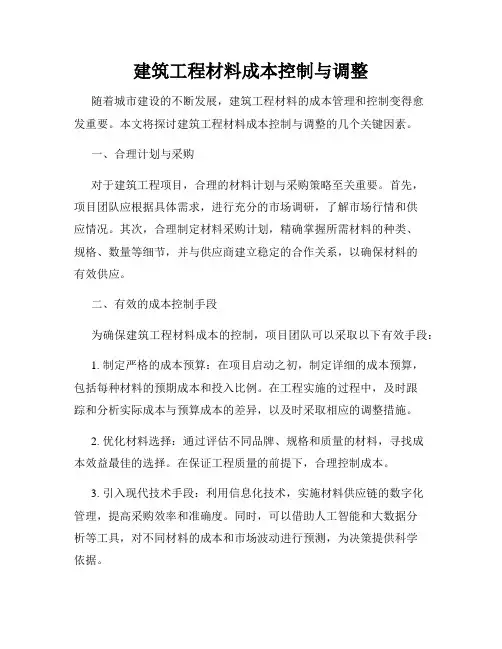 建筑工程材料成本控制与调整

随着城市建设的不断发展，建筑工程材料的成本管理和控制变得愈发重要。本文将探讨建筑工程材料成本控制与调整的几个关键因素。

一、合理计划与采购

对于建筑工程项目，合理的材料计划与采购策略至关重要。首先，项目团队应根据具体需求，进行充分的市场调研，了解市场行情和供应情况。其次，合理制定材料采购计划，精确掌握所需材料的种类、规格、数量等细节，并与供应商建立稳定的合作关系，以确保材料的有效供应。

二、有效的成本控制手段

为确保建筑工程材料成本的控制，项目团队可以采取以下有效手段：

1. 制定严格的成本预算：在项目启动之初，制定详细的成本预算，包括每种材料的预期成本和投入比例。在工程实施的过程中，及时跟踪和分析实际成本与预算成本的差异，以及时采取相应的调整措施。

2. 优化材料选择：通过评估不同品牌、规格和质量的材料，寻找成本效益最佳的选择。在保证工程质量的前提下，合理控制成本。

3. 引入现代技术手段：利用信息化技术，实施材料供应链的数字化管理，提高采购效率和准确度。同时，可以借助人工智能和大数据分析等工具，对不同材料的成本和市场波动进行预测，为决策提供科学依据。